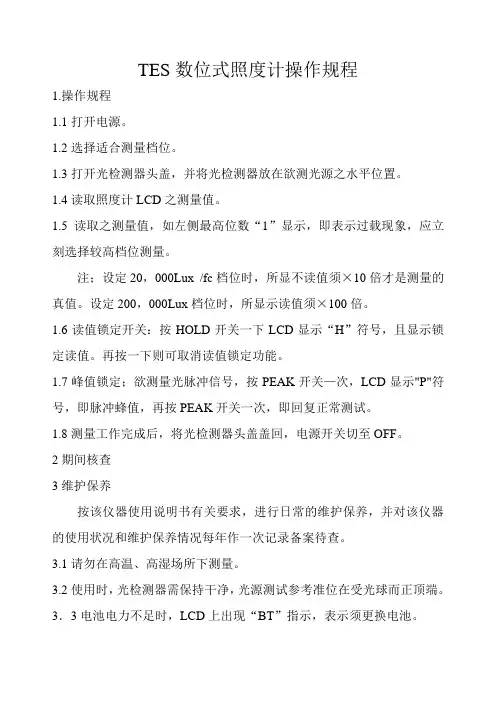 TES 数位式照度计操作规程

1.操作规程

1.1 打开电源。

1.2 选择适合测量档位。

1.3 打开光检测器头盖，并将光检测器放在欲测光源之水平位置。

1.4 读取照度计 LCD 之测量值。

1.5 读取之测量值，如左侧最高位数“1”显示，即表示过载现象，应立刻选择较高档位测量。

注：设定 20，000Lux /fc 档位时，所显不读值须×10 倍才是测量的真值。设定 200，000Lux 档位时，所显示读值须×100 倍。

1.6 读值锁定开关：按 HOLD 开关一下 LCD 显示“H”符号，且显示锁定读值。再按一下则可取消读值锁定功能。

1.7 峰值锁定：欲测量光脉冲信号，按 PEAK 开关一次，LCD 显示"P"符号，即脉冲蜂值，再按 PEAK 开关一次，即回复正常测试。

1.8 测量工作完成后，将光检测器头盖盖回，电源开关切至 OFF。

2 期间核查

3 维护保养

按该仪器使用说明书有关要求，进行日常的维护保养，并对该仪器的使用状况和维护保养情况每年作一次记录备案待查。

3.1 请勿在高温、高湿场所下测量。

3.2 使用时，光检测器需保持干净，光源测试参考准位在受光球而正顶端。

3．3 电池电力不足时，LCD 上出现“BT”指示，表示须更换电池。